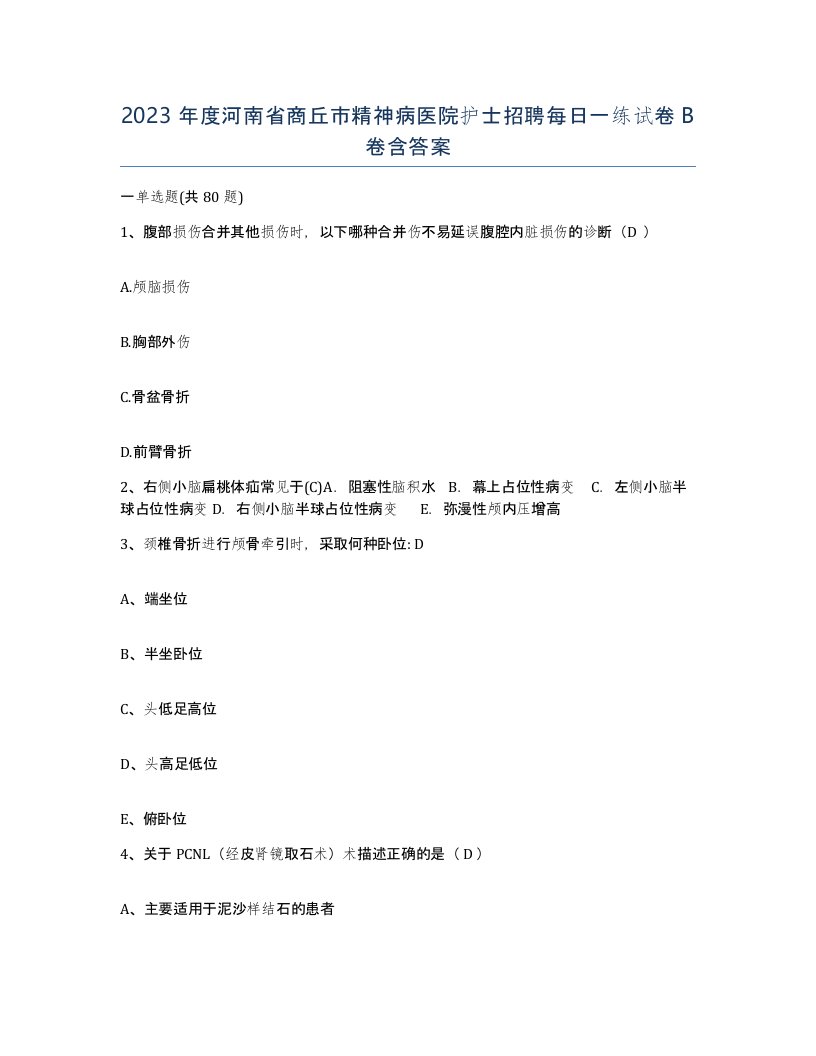 2023 年度河南省商丘市精神病医院护士招聘每日一练试卷 B 卷含答案

一单选题(共 80 题)

1、腹部损伤合并其他损伤时，以下哪种合并伤不易延误腹腔内脏损伤的诊断（D ）

A.颅脑损伤

B.胸部外伤

C.骨盆骨折

D.前臂骨折

2、右侧小脑扁桃体疝常见于(C)A. 阻塞性脑积水 B. 幕上占位性病变 C. 左侧小脑半球占位性病变 D. 右侧小脑半球占位性病变 E. 弥漫性颅内压增高

3、颈椎骨折进行颅骨牵引时，采取何种卧位: D

A、端坐位

B、半坐卧位

C、头低足高位

D、头高足低位

E、俯卧位

4、关于 PCNL（经皮肾镜取石术）术描述正确的是（ D ）

A、主要适用于泥沙样结石的患者